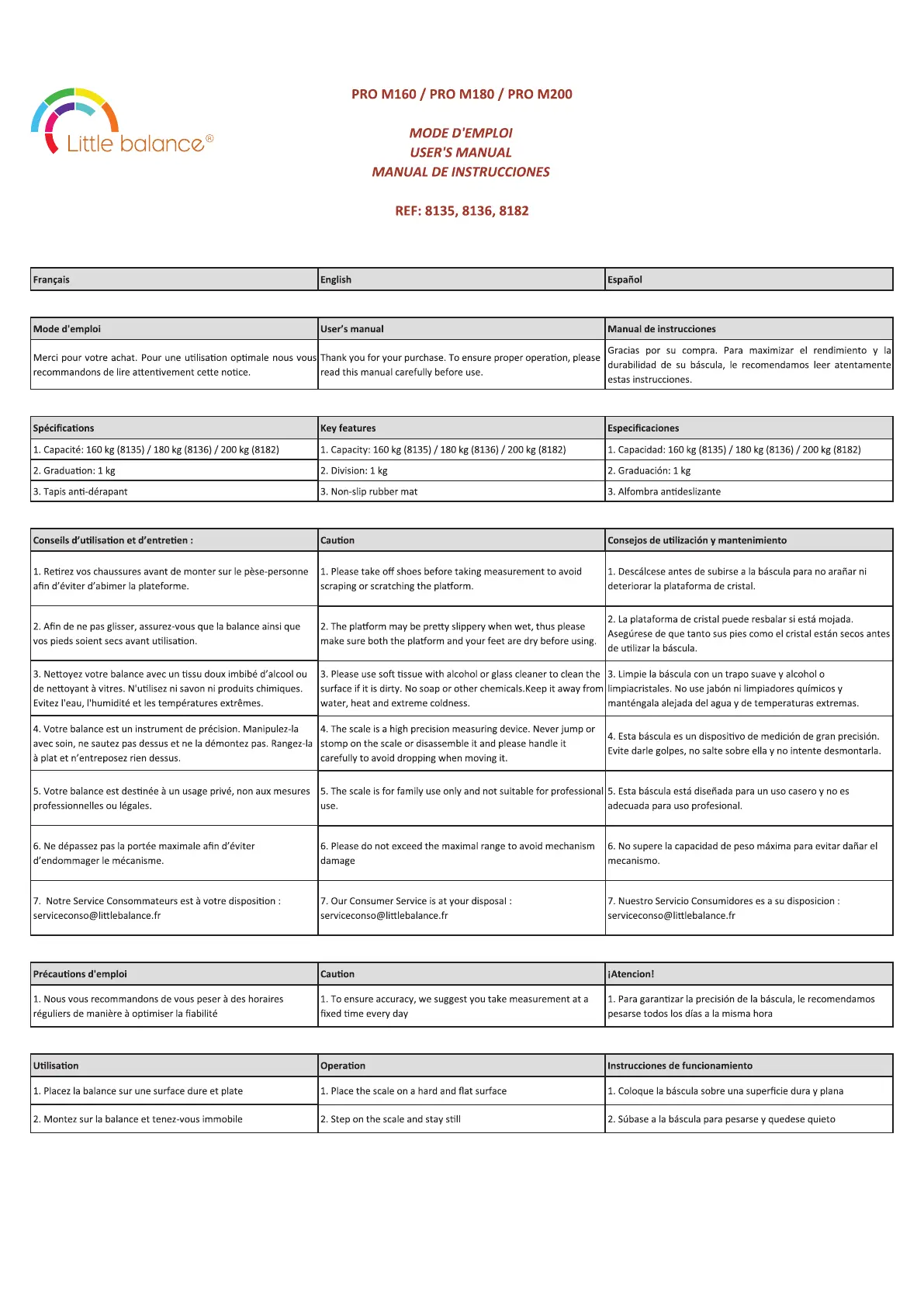 Little balance®

PRO M160 / PRO M180 / PRO M200

MODE D'EMPLOI
USER'S MANUAL
MANUAL DE INSTRUCCIONES

REF: 8135, 8136, 8182

| Français | English | Español |
|---|---|---|

| Mode d'emploi | User's manual | Manual de instrucciones |
|---|---|---|
| Merci pour votre achat. Pour une utilisation optimale nous vous recommandons de lire attentivement cette notice. | Thank you for your purchase. To ensure proper operation, please read this manual carefully before use. | Gracias por su compra. Para maximizar el rendimiento y la durabilidad de su báscula, le recomendamos leer atentamente estas instrucciones. |

| Spécifications | Key features | Especificaciones |
|---|---|---|
| 1. Capacité: 160 kg (8135) / 180 kg (8136) / 200 kg (8182) | 1. Capacity: 160 kg (8135) / 180 kg (8136) / 200 kg (8182) | 1. Capacidad: 160 kg (8135) / 180 kg (8136) / 200 kg (8182) |
| 2. Graduation: 1 kg | 2. Division: 1 kg | 2. Graduación: 1 kg |
| 3. Tapis anti-dérapant | 3. Non-slip rubber mat | 3. Alfombra antideslizante |

| Conseils d'utilisation et d'entretien : | Caution | Consejos de utilización y mantenimiento |
|---|---|---|
| 1. Retirez vos chaussures avant de monter sur le pèse-personne afin d'éviter d'abimer la plateforme. | 1. Please take off shoes before taking measurement to avoid scraping or scratching the platform. | 1. Descálcese antes de subirse a la báscula para no arañar ni deteriorar la plataforma de cristal. |
| 2. Afin de ne pas glisser, assurez-vous que la balance ainsi que vos pieds soient secs avant utilisation. | 2. The platform may be pretty slippery when wet, thus please make sure both the platform and your feet are dry before using. | 2. La plataforma de cristal puede resbalar si está mojada. Asegúrese de que tanto sus pies como el cristal están secos antes de utilizar la báscula. |
| 3. Nettoyez votre balance avec un tissu doux imbibé d'alcool ou de nettoyant à vitres. N'utilisez ni savon ni produits chimiques. Evitez l'eau, l'humidité et les températures extrêmes. | 3. Please use soft tissue with alcohol or glass cleaner to clean the surface if it is dirty. No soap or other chemicals.Keep it away from water, heat and extreme coldness. | 3. Limpie la báscula con un trapo suave y alcohol o limpiacristales. No use jabón ni limpiadores químicos y manténgala alejada del agua y de temperaturas extremas. |
| 4. Votre balance est un instrument de précision. Manipulez-la avec soin, ne sautez pas dessus et ne la démontez pas. Rangez-la à plat et n'entreposez rien dessus. | 4. The scale is a high precision measuring device. Never jump or stomp on the scale or disassemble it and please handle it carefully to avoid dropping when moving it. | 4. Esta báscula es un dispositivo de medición de gran precisión. Evite darle golpes, no salte sobre ella y no intente desmontarla. |
| 5. Votre balance est destinée à un usage privé, non aux mesures professionnelles ou légales. | 5. The scale is for family use only and not suitable for professional use. | 5. Esta báscula está diseñada para un uso casero y no es adecuada para uso profesional. |
| 6. Ne dépassez pas la portée maximale afin d'éviter d'endommager le mécanisme. | 6. Please do not exceed the maximal range to avoid mechanism damage | 6. No supere la capacidad de peso máxima para evitar dañar el mecanismo. |
| 7. Notre Service Consommateurs est à votre disposition : serviceconso@littlebalance.fr | 7. Our Consumer Service is at your disposal : serviceconso@littlebalance.fr | 7. Nuestro Servicio Consumidores es a su disposicion : serviceconso@littlebalance.fr |

| Précautions d'emploi | Caution | ¡Atencion! |
|---|---|---|
| 1. Nous vous recommandons de vous peser à des horaires réguliers de manière à optimiser la fiabilité | 1. To ensure accuracy, we suggest you take measurement at a fixed time every day | 1. Para garantizar la precisión de la báscula, le recomendamos pesarse todos los días a la misma hora |

| Utilisation | Operation | Instrucciones de funcionamiento |
|---|---|---|
| 1. Placez la balance sur une surface dure et plate | 1. Place the scale on a hard and flat surface | 1. Coloque la báscula sobre una superficie dura y plana |
| 2. Montez sur la balance et tenez-vous immobile | 2. Step on the scale and stay still | 2. Súbase a la báscula para pesarse y quedese quieto |